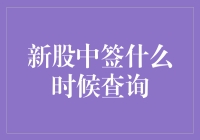 新股中签什么时候查询